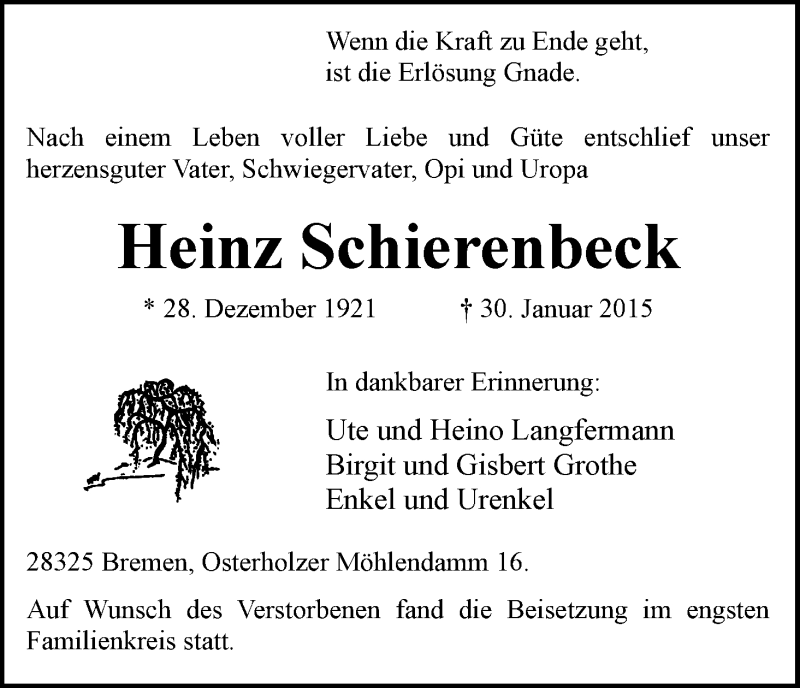 Wenn die Kraft zu Ende geht,
ist die Erlösung Gnade.

Nach einem Leben voller Liebe und Güte entschlief unser herzensguter Vater, Schwiegervater, Opi und Uropa

Heinz Schierenbeck

* 28. Dezember 1921 † 30. Januar 2015

In dankbarer Erinnerung:

Ute und Heino Langfermann
Birgit und Gisbert Grothe
Enkel und Urenkel

28325 Bremen, Osterholzer Möhlendamm 16.

Auf Wunsch des Verstorbenen fand die Beisetzung im engsten Familienkreis statt.